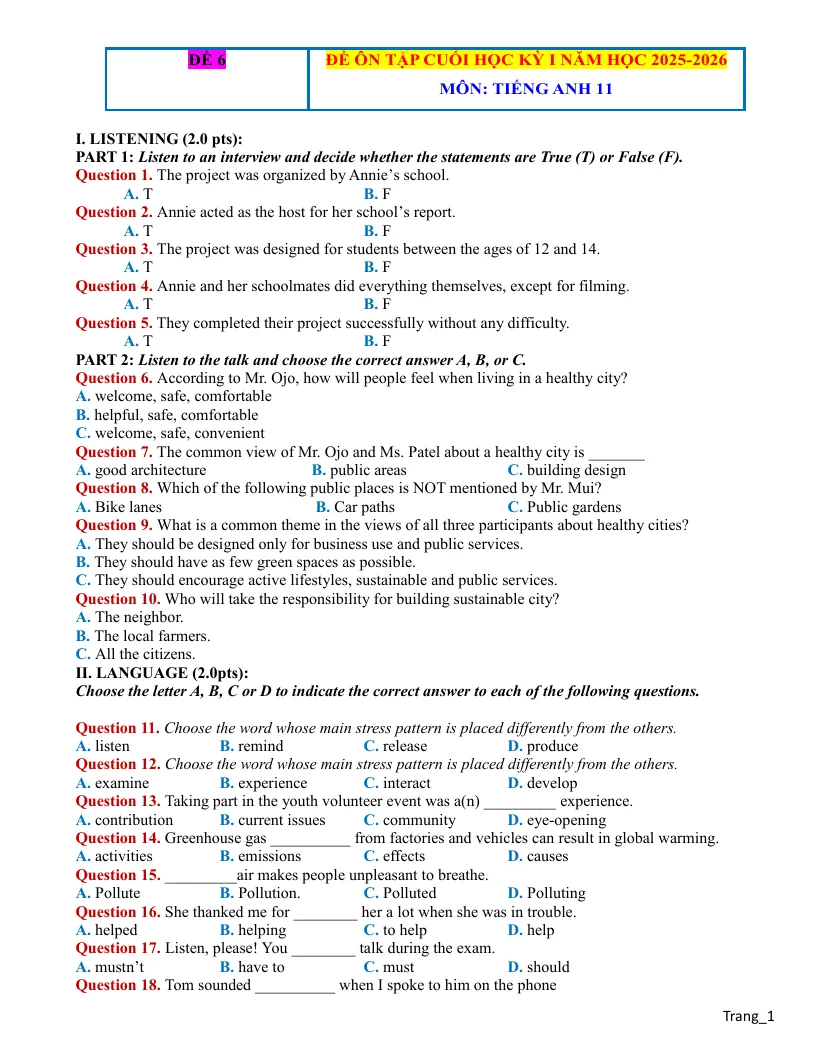 ĐỀ 6

ĐỀ ÔN TẬP CUỐI HỌC KỲ I NĂM HỌC 2025-2026

MÔN: TIẾNG ANH 11

I. LISTENING (2.0 pts):
PART 1: Listen to an interview and decide whether the statements are True (T) or False (F).
Question 1. The project was organized by Annie's school.
A. T B. F
Question 2. Annie acted as the host for her school's report.
A. T B. F
Question 3. The project was designed for students between the ages of 12 and 14.
A. T B. F
Question 4. Annie and her schoolmates did everything themselves, except for filming.
A. T B. F
Question 5. They completed their project successfully without any difficulty.
A. T B. F
PART 2: Listen to the talk and choose the correct answer A, B, or C.
Question 6. According to Mr. Ojo, how will people feel when living in a healthy city?
A. welcome, safe, comfortable
B. helpful, safe, comfortable
C. welcome, safe, convenient
Question 7. The common view of Mr. Ojo and Ms. Patel about a healthy city is ____
A. good architecture B. public areas C. building design
Question 8. Which of the following public places is NOT mentioned by Mr. Mui?
A. Bike lanes B. Car paths C. Public gardens
Question 9. What is a common theme in the views of all three participants about healthy cities?
A. They should be designed only for business use and public services.
B. They should have as few green spaces as possible.
C. They should encourage active lifestyles, sustainable and public services.
Question 10. Who will take the responsibility for building sustainable city?
A. The neighbor.
B. The local farmers.
C. All the citizens.
II. LANGUAGE (2.0pts):
Choose the letter A, B, C or D to indicate the correct answer to each of the following questions.

Question 11. Choose the word whose main stress pattern is placed differently from the others.
A. listen B. remind C. release D. produce
Question 12. Choose the word whose main stress pattern is placed differently from the others.
A. examine B. experience C. interact D. develop
Question 13. Taking part in the youth volunteer event was a(n) ____ experience.
A. contribution B. current issues C. community D. eye-opening
Question 14. Greenhouse gas ____ from factories and vehicles can result in global warming.
A. activities B. emissions C. effects D. causes
Question 15. ____air makes people unpleasant to breathe.
A. Pollute B. Pollution. C. Polluted D. Polluting
Question 16. She thanked me for ____ her a lot when she was in trouble.
A. helped B. helping C. to help D. help
Question 17. Listen, please! You ____ talk during the exam.
A. mustn't B. have to C. must D. should
Question 18. Tom sounded ____ when I spoke to him on the phone

Trang_1